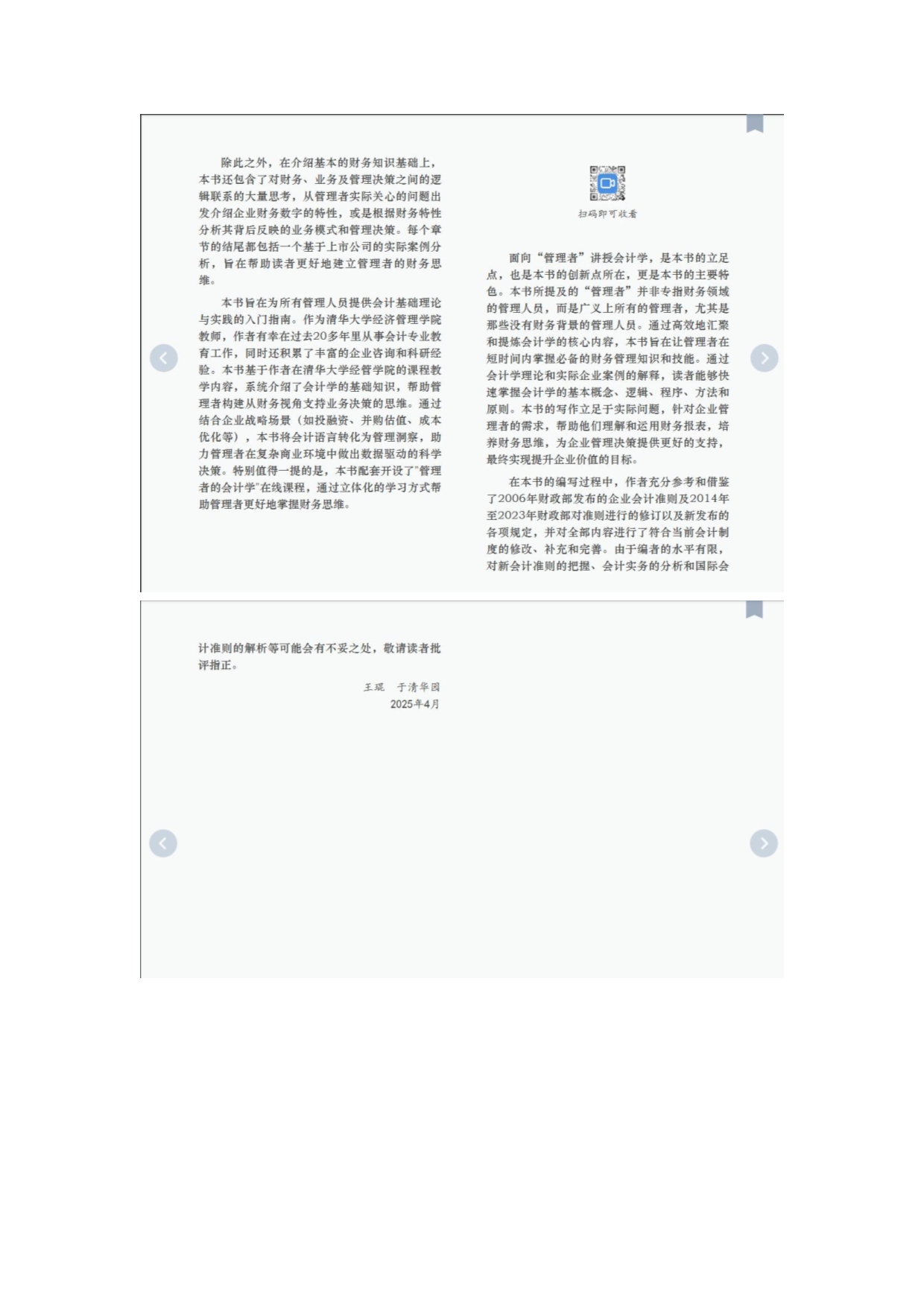 除此之外，在介绍基本的财务知识基础上，本书还包含了对财务、业务及管理决策之间的逻辑联系的大量思考，从管理者实际关心的问题出发介绍企业财务数字的特性，或是根据财务特性分析其背后反映的业务模式和管理决策。每个章节的结尾都包括一个基于上市公司的实际案例分析，旨在帮助读者更好地建立管理者的财务思维。

本书旨在为所有管理人员提供会计基础理论与实践的入门指南。作为清华大学经济管理学院教师，作者有幸在过去20多年里从事会计专业教育工作，同时还积累了丰富的企业咨询和科研经验。本书基于作者在清华大学经管学院的课程教学内容，系统介绍了会计学的基础知识，帮助管理者构建从财务视角支持业务决策的思维。通过结合企业战略场景（如投融资、并购估值、成本优化等），本书将会计语言转化为管理洞察，助力管理者在复杂商业环境中做出数据驱动的科学决策。特别值得一提的是，本书配套开设了"管理者的会计学"在线课程，通过立体化的学习方式帮助管理者更好地掌握财务思维。

扫码即可收看

面向“管理者”讲授会计学，是本书的立足点，也是本书的创新点所在，更是本书的主要特色。本书所提及的“管理者”并非专指财务领域的管理人员，而是广义上所有的管理者，尤其是那些没有财务背景的管理人员。通过高效地汇聚和提炼会计学的核心内容，本书旨在让管理者在短时间内掌握必备的财务管理知识和技能。通过会计学理论和实际企业案例的解释，读者能够快速掌握会计学的基本概念、逻辑、程序、方法和原则。本书的写作立足于实际问题，针对企业管理者的需求，帮助他们理解和运用财务报表，培养财务思维，为企业管理决策提供更好的支持，最终实现提升企业价值的目标。

在本书的编写过程中，作者充分参考和借鉴了2006年财政部发布的企业会计准则及2014年至2023年财政部对准则进行的修订以及新发布的各项规定，并对全部内容进行了符合当前会计制度的修改、补充和完善。由于编者的水平有限，对新会计准则的把握、会计实务的分析和国际会计准则的解析等可能会有不妥之处，敬请读者批评指正。

王琨　于清华园
2025年4月